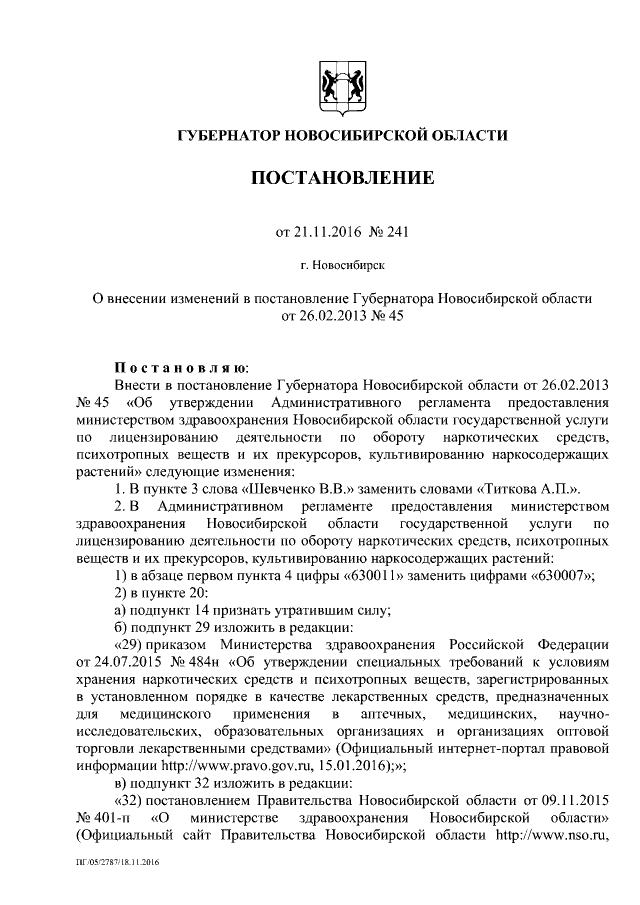 ГУБЕРНАТОР НОВОСИБИРСКОЙ ОБЛАСТИ

ПОСТАНОВЛЕНИЕ

от 21.11.2016 № 241

г. Новосибирск

О внесении изменений в постановление Губернатора Новосибирской области от 26.02.2013 № 45

Постановляю:

Внести в постановление Губернатора Новосибирской области от 26.02.2013 № 45 «Об утверждении Административного регламента предоставления министерством здравоохранения Новосибирской области государственной услуги по лицензированию деятельности по обороту наркотических средств, психотропных веществ и их прекурсоров, культивированию наркосодержащих растений» следующие изменения:

1. В пункте 3 слова «Шевченко В.В.» заменить словами «Титкова А.П.».

2. В Административном регламенте предоставления министерством здравоохранения Новосибирской области государственной услуги по лицензированию деятельности по обороту наркотических средств, психотропных веществ и их прекурсоров, культивированию наркосодержащих растений:

1) в абзаце первом пункта 4 цифры «630011» заменить цифрами «630007»;

2) в пункте 20:

а) подпункт 14 признать утратившим силу;

б) подпункт 29 изложить в редакции:

«29) приказом Министерства здравоохранения Российской Федерации от 24.07.2015 № 484н «Об утверждении специальных требований к условиям хранения наркотических средств и психотропных веществ, зарегистрированных в установленном порядке в качестве лекарственных средств, предназначенных для медицинского применения в аптечных, медицинских, научно-исследовательских, образовательных организациях и организациях оптовой торговли лекарственными средствами» (Официальный интернет-портал правовой информации http://www.pravo.gov.ru, 15.01.2016);»;

в) подпункт 32 изложить в редакции:

«32) постановлением Правительства Новосибирской области от 09.11.2015 № 401-п «О министерстве здравоохранения Новосибирской области» (Официальный сайт Правительства Новосибирской области http://www.nso.ru,

ПГ/05/2787/18.11.2016